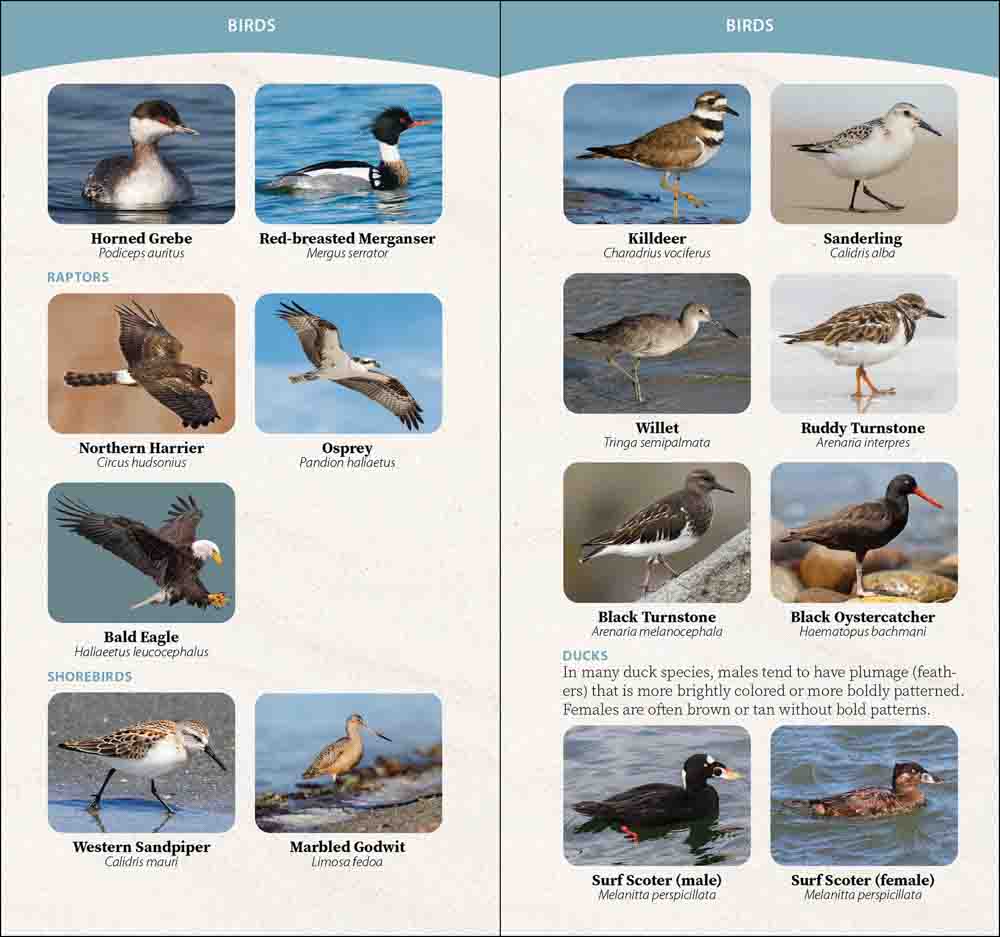 BIRDS

Horned Grebe
Podiceps auritus

Red-breasted Merganser
Mergus serrator

RAPTORS

Northern Harrier
Circus hudsonius

Osprey
Pandion haliaetus

Bald Eagle
Haliaeetus leucocephalus

SHOREBIRDS

Western Sandpiper
Calidris mauri

Marbled Godwit
Limosa fedoa

BIRDS

Killdeer
Charadrius vociferus

Sanderling
Calidris alba

Willet
Tringa semipalmata

Ruddy Turnstone
Arenaria interpres

Black Turnstone
Arenaria melanocephala

Black Oystercatcher
Haematopus bachmani

DUCKS
In many duck species, males tend to have plumage (feathers) that is more brightly colored or more boldly patterned. Females are often brown or tan without bold patterns.

Surf Scoter (male)
Melanitta perspicillata

Surf Scoter (female)
Melanitta perspicillata